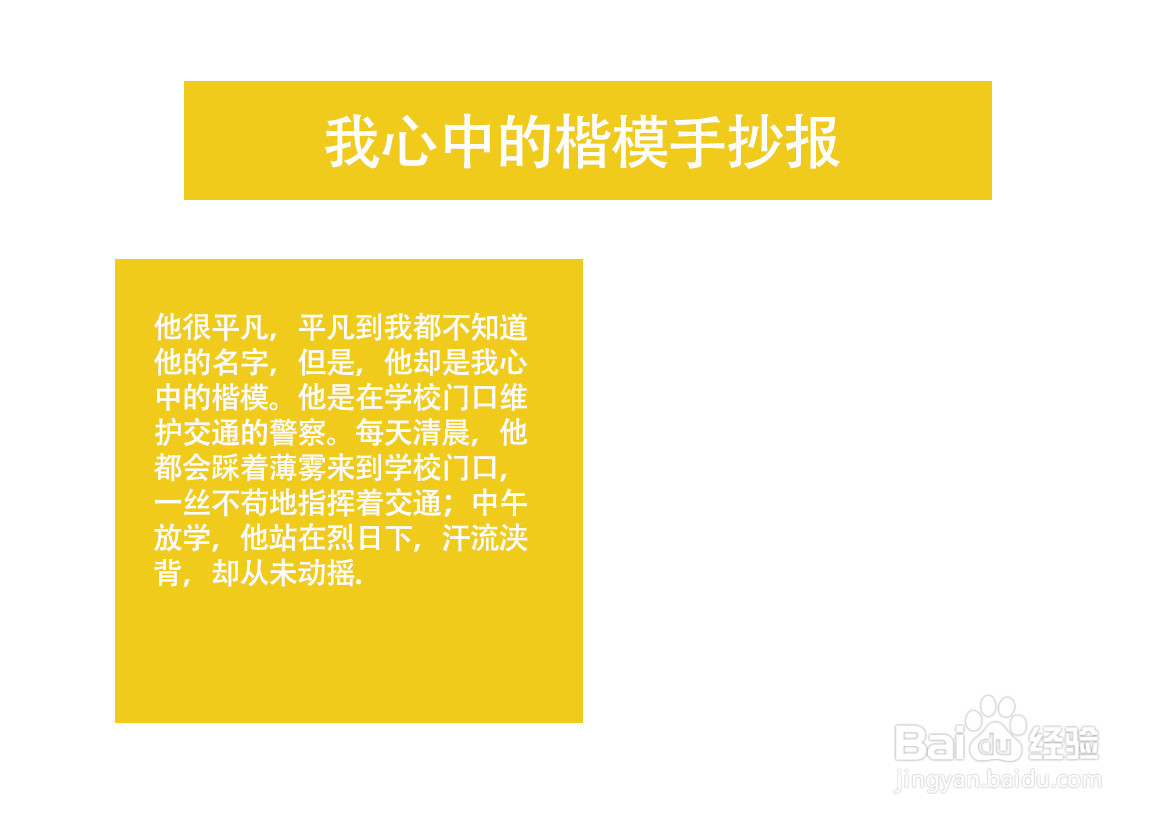 我心中的楷模手抄报

他很平凡，平凡到我都不知道他的名字，但是，他却是我心中的楷模。他是在学校门口维护交通的警察。每天清晨，他都会踩着薄雾来到学校门口，一丝不苟地指挥着交通；中午放学，他站在烈日下，汗流浃背，却从未动摇.

Baidu经验
jingyan.baidu.com